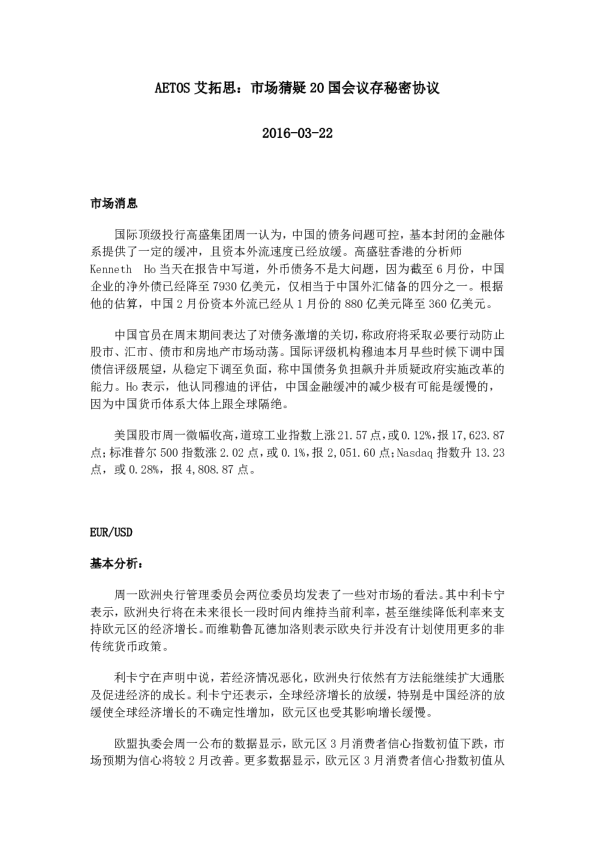 AETOS 艾拓思：市场猜疑 20 国会议存秘密协议

2016-03-22

市场消息

国际顶级投行高盛集团周一认为，中国的债务问题可控，基本封闭的金融体系提供了一定的缓冲，且资本外流速度已经放缓。高盛驻香港的分析师 Kenneth Ho 当天在报告中写道，外币债务不是大问题，因为截至 6 月份，中国企业的净外债已经降至 7930 亿美元，仅相当于中国外汇储备的四分之一。根据他的估算，中国 2 月份资本外流已经从 1 月份的 880 亿美元降至 360 亿美元。

中国官员在周末期间表达了对债务激增的关切，称政府将采取必要行动防止股市、汇市、债市和房地产市场动荡。国际评级机构穆迪本月早些时候下调中国债信评级展望，从稳定下调至负面，称中国债务负担飙升并质疑政府实施改革的能力。Ho 表示，他认同穆迪的评估，中国金融缓冲的减少极有可能是缓慢的，因为中国货币体系大体上跟全球隔绝。

美国股市周一微幅收高，道琼工业指数上涨 21.57 点，或 0.12%，报 17,623.87 点；标准普尔 500 指数涨 2.02 点，或 0.1%，报 2,051.60 点；Nasdaq 指数升 13.23 点，或 0.28%，报 4,808.87 点。

EUR/USD

基本分析：

周一欧洲央行管理委员会两位委员均发表了一些对市场的看法。其中利卡宁表示，欧洲央行将在未来很长一段时间内维持当前利率，甚至继续降低利率来支持欧元区的经济增长。而维勒鲁瓦德加洛则表示欧央行并没有计划使用更多的非传统货币政策。

利卡宁在声明中说，若经济情况恶化，欧洲央行依然有方法能继续扩大通胀及促进经济的成长。利卡宁还表示，全球经济增长的放缓，特别是中国经济的放缓使全球经济增长的不确定性增加，欧元区也受其影响增长缓慢。

欧盟执委会周一公布的数据显示，欧元区 3 月消费者信心指数初值下跌，市场预期为信心将较 2 月改善。更多数据显示，欧元区 3 月消费者信心指数初值从